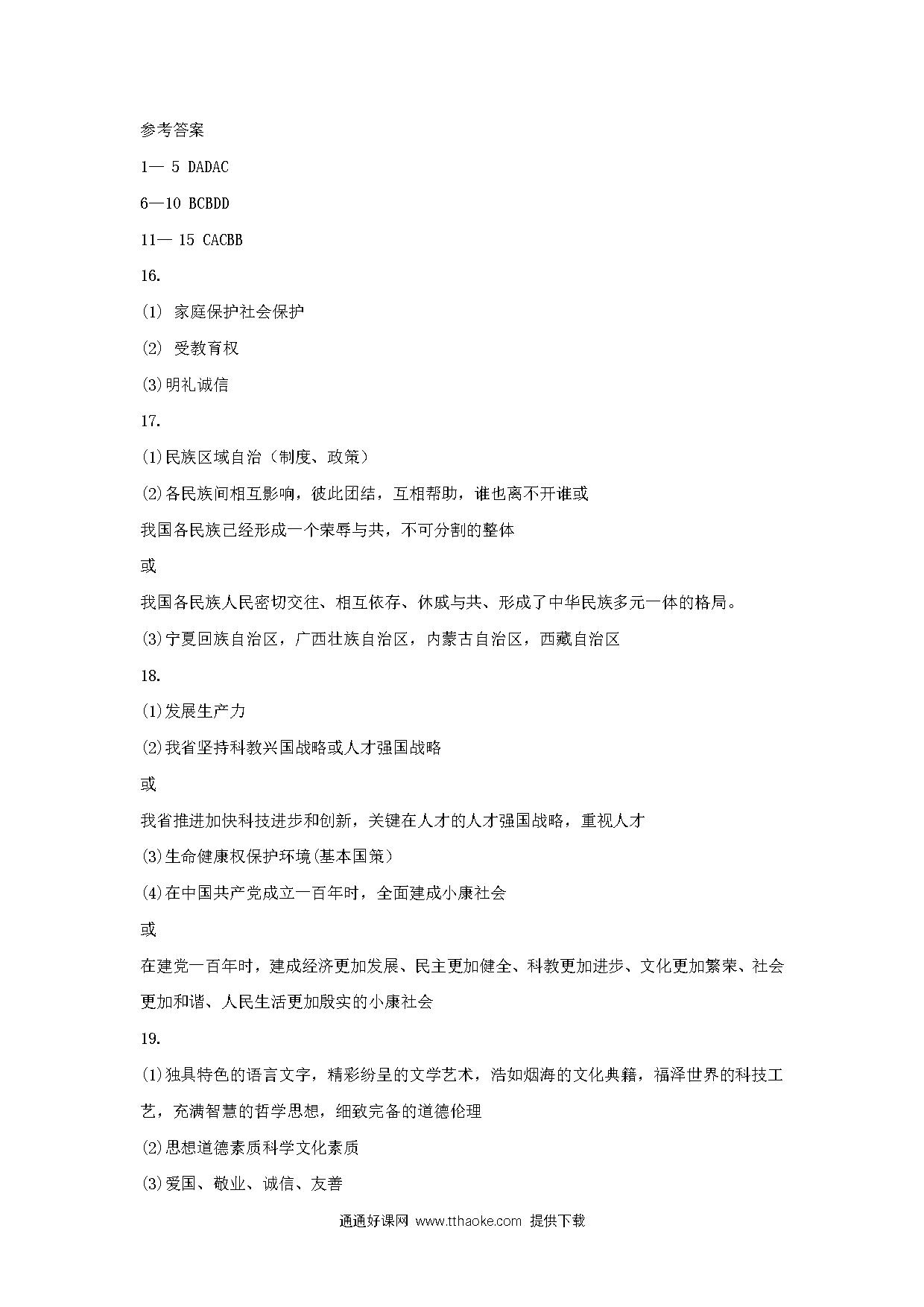 参考答案

1— 5 DADAC

6—10 BCBDD

11— 15 CACBB

16.

(1) 家庭保护社会保护

(2) 受教育权

(3)明礼诚信

17.

(1)民族区域自治（制度、政策）

(2)各民族间相互影响，彼此团结，互相帮助，谁也离不开谁或

我国各民族已经形成一个荣辱与共，不可分割的整体

或

我国各民族人民密切交往、相互依存、休戚与共、形成了中华民族多元一体的格局。

(3)宁夏回族自治区，广西壮族自治区，内蒙古自治区，西藏自治区

18.

(1)发展生产力

(2)我省坚持科教兴国战略或人才强国战略

或

我省推进加快科技进步和创新，关键在人才的人才强国战略，重视人才

(3)生命健康权保护环境(基本国策）

(4)在中国共产党成立一百年时，全面建成小康社会

或

在建党一百年时，建成经济更加发展、民主更加健全、科教更加进步、文化更加繁荣、社会更加和谐、人民生活更加殷实的小康社会

19.

(1)独具特色的语言文字，精彩纷呈的文学艺术，浩如烟海的文化典籍，福泽世界的科技工艺，充满智慧的哲学思想，细致完备的道德伦理

(2)思想道德素质科学文化素质

(3)爱国、敬业、诚信、友善

通通好课网 www.tthaoke.com 提供下载